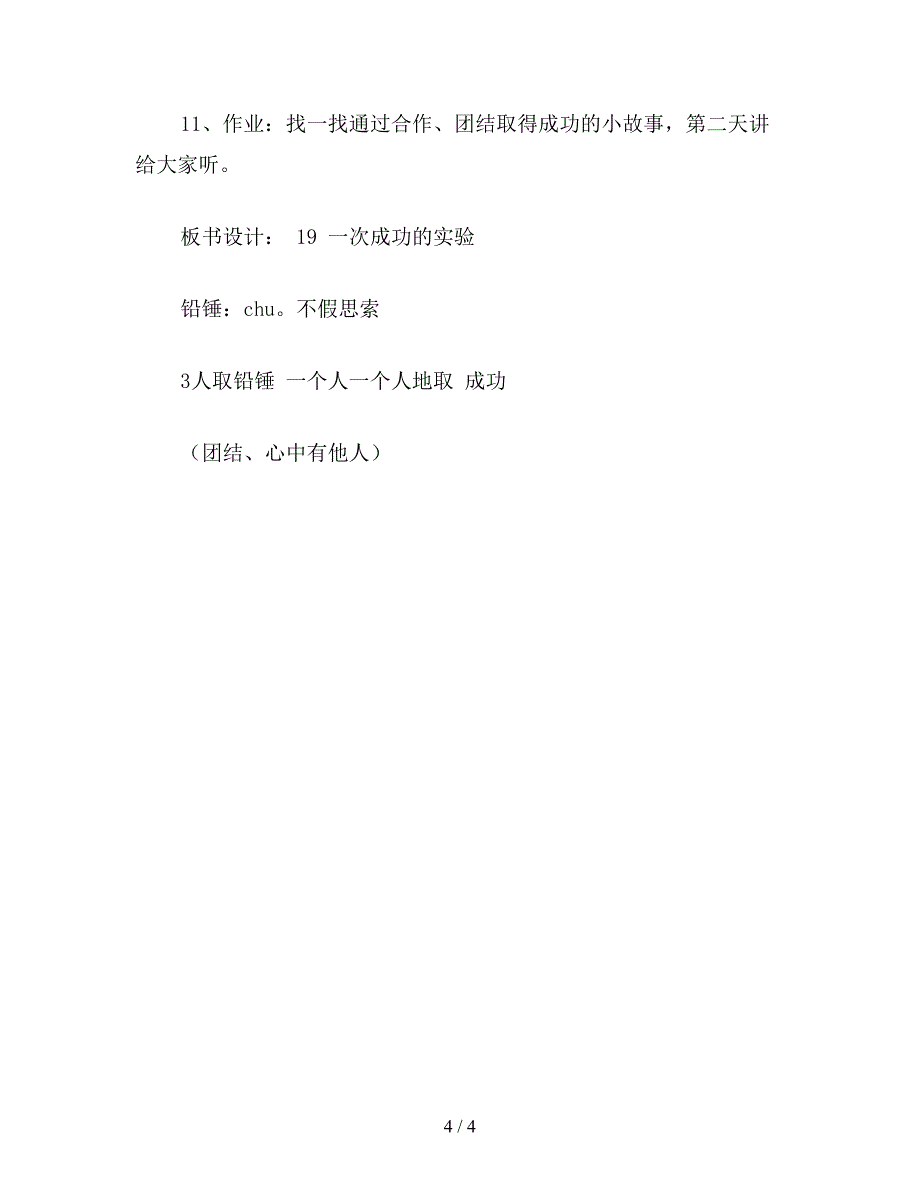 11、作业：找一找通过合作、团结取得成功的小故事，第二天讲给大家听。

板书设计： 19 一次成功的实验

铅锤：chu。不假思索

3人取铅锤 一个人一个人地取 成功

（团结、心中有他人）

4 / 4